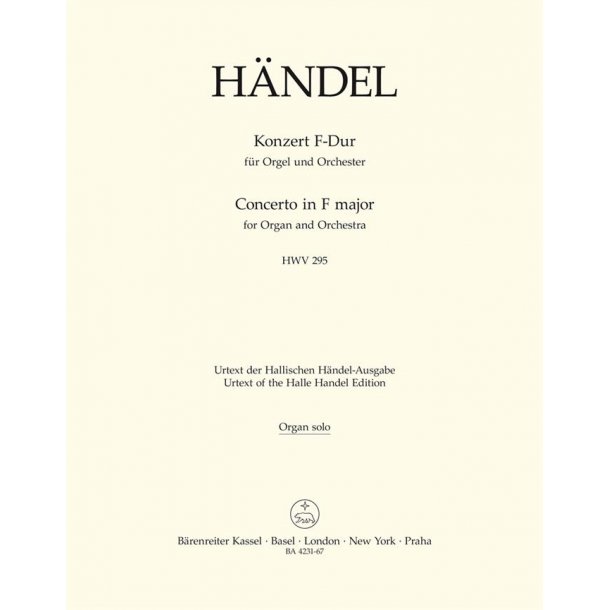 HÄNDEL

Konzert F-Dur
für Orgel und Orchester

Concerto in F major
for Organ and Orchestra

HWV 295

Urtext der Hallischen Händel-Ausgabe
Urtext of the Halle Handel Edition

Organ solo

Bärenreiter Kassel · Basel · London · New York · Praha
BA 4231-67